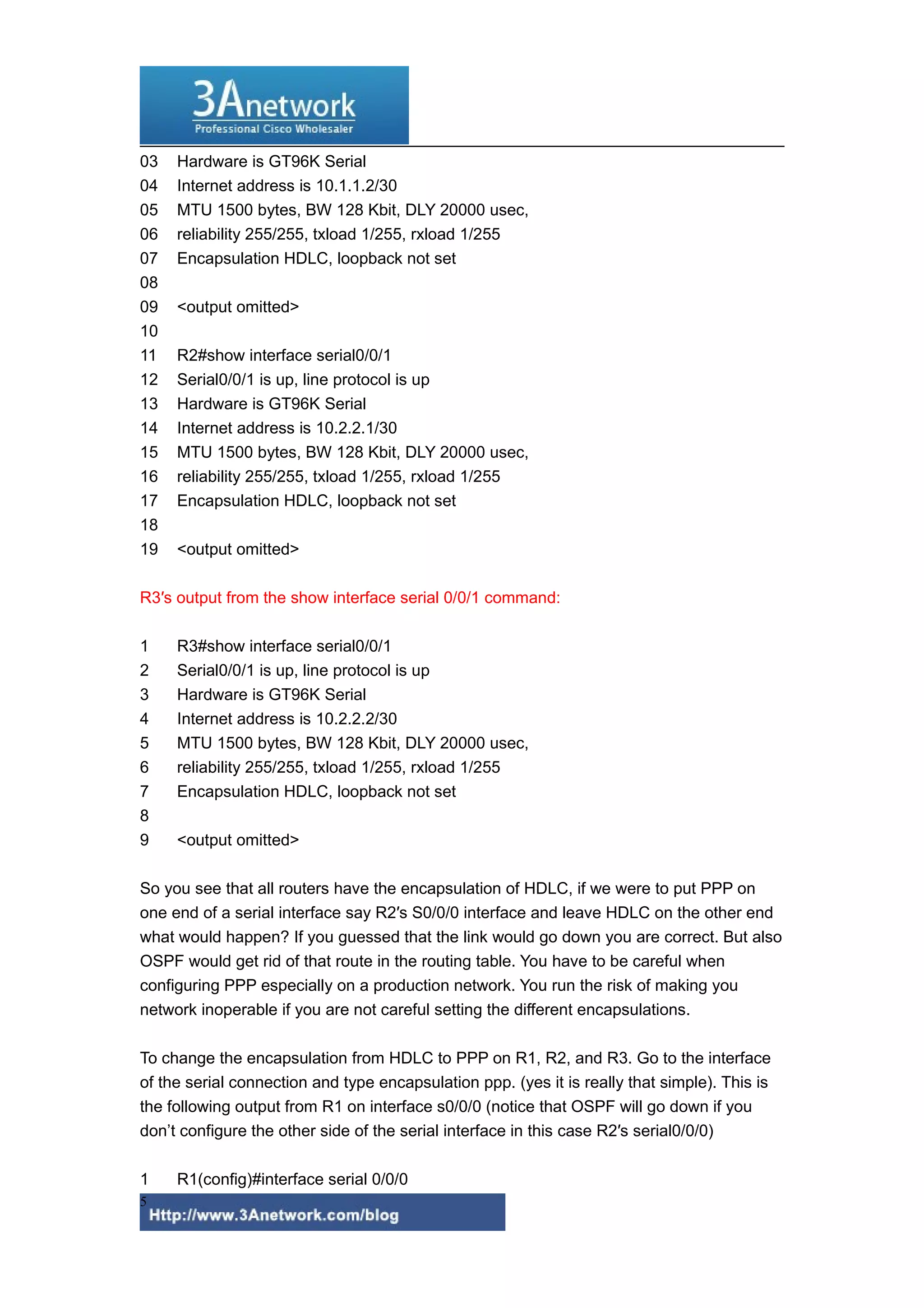 3Anetwork
Professional Cisco Wholesaler

03 Hardware is GT96K Serial
04 Internet address is 10.1.1.2/30
05 MTU 1500 bytes, BW 128 Kbit, DLY 20000 usec,
06 reliability 255/255, txload 1/255, rxload 1/255
07 Encapsulation HDLC, loopback not set
08
09 <output omitted>
10
11 R2#show interface serial0/0/1
12 Serial0/0/1 is up, line protocol is up
13 Hardware is GT96K Serial
14 Internet address is 10.2.2.1/30
15 MTU 1500 bytes, BW 128 Kbit, DLY 20000 usec,
16 reliability 255/255, txload 1/255, rxload 1/255
17 Encapsulation HDLC, loopback not set
18
19 <output omitted>

R3′s output from the show interface serial 0/0/1 command:

1 R3#show interface serial0/0/1
2 Serial0/0/1 is up, line protocol is up
3 Hardware is GT96K Serial
4 Internet address is 10.2.2.2/30
5 MTU 1500 bytes, BW 128 Kbit, DLY 20000 usec,
6 reliability 255/255, txload 1/255, rxload 1/255
7 Encapsulation HDLC, loopback not set
8
9 <output omitted>

So you see that all routers have the encapsulation of HDLC, if we were to put PPP on one end of a serial interface say R2′s S0/0/0 interface and leave HDLC on the other end what would happen? If you guessed that the link would go down you are correct. But also OSPF would get rid of that route in the routing table. You have to be careful when configuring PPP especially on a production network. You run the risk of making you network inoperable if you are not careful setting the different encapsulations.

To change the encapsulation from HDLC to PPP on R1, R2, and R3. Go to the interface of the serial connection and type encapsulation ppp. (yes it is really that simple). This is the following output from R1 on interface s0/0/0 (notice that OSPF will go down if you don’t configure the other side of the serial interface in this case R2′s serial0/0/0)

1 R1(config)#interface serial 0/0/0

5
Http://www.3Anetwork.com/blog